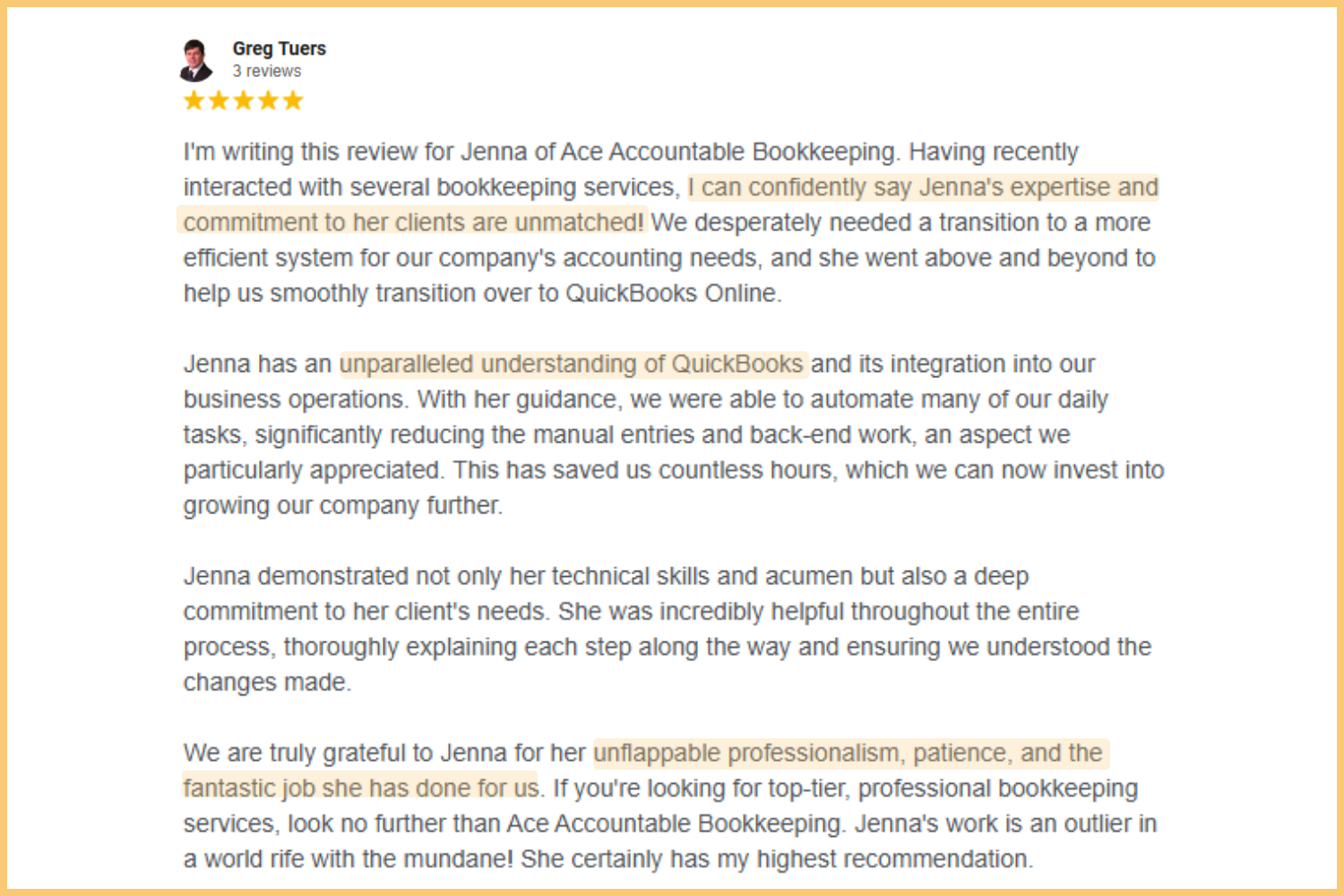 Greg Tuers
3 reviews

I'm writing this review for Jenna of Ace Accountable Bookkeeping. Having recently interacted with several bookkeeping services, I can confidently say Jenna's expertise and commitment to her clients are unmatched! We desperately needed a transition to a more efficient system for our company's accounting needs, and she went above and beyond to help us smoothly transition over to QuickBooks Online.

Jenna has an unparalleled understanding of QuickBooks and its integration into our business operations. With her guidance, we were able to automate many of our daily tasks, significantly reducing the manual entries and back-end work, an aspect we particularly appreciated. This has saved us countless hours, which we can now invest into growing our company further.

Jenna demonstrated not only her technical skills and acumen but also a deep commitment to her client's needs. She was incredibly helpful throughout the entire process, thoroughly explaining each step along the way and ensuring we understood the changes made.

We are truly grateful to Jenna for her unflappable professionalism, patience, and the fantastic job she has done for us. If you're looking for top-tier, professional bookkeeping services, look no further than Ace Accountable Bookkeeping. Jenna's work is an outlier in a world rife with the mundane! She certainly has my highest recommendation.